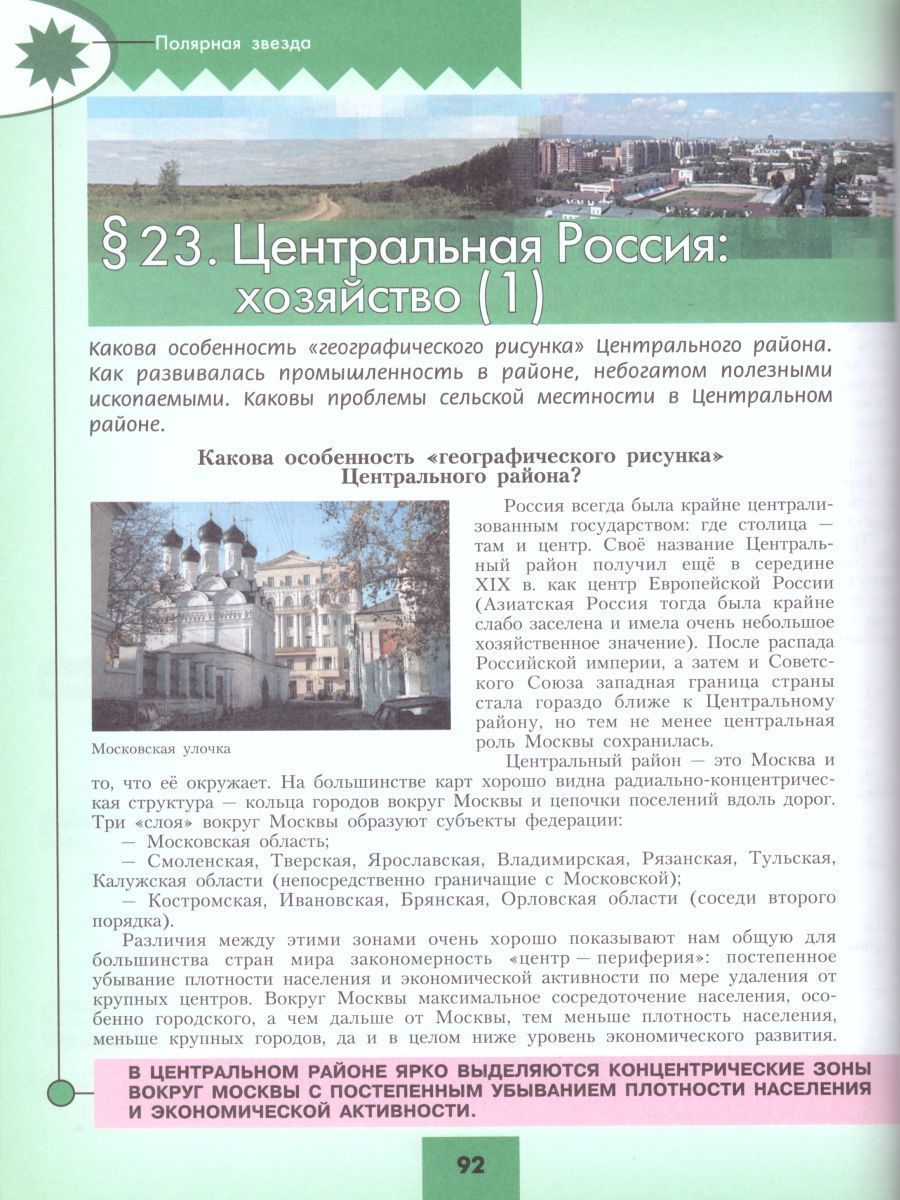 Полярная звезда

§ 23. Центральная Россия: хозяйство (1)

Какова особенность «географического рисунка» Центрального района. Как развивалась промышленность в районе, небогатом полезными ископаемыми. Каковы проблемы сельской местности в Центральном районе.

Какова особенность «географического рисунка» Центрального района?

Московская улочка

Россия всегда была крайне централизованным государством: где столица — там и центр. Своё название Центральный район получил ещё в середине XIX в. как центр Европейской России (Азиатская Россия тогда была крайне слабо заселена и имела очень небольшое хозяйственное значение). После распада Российской империи, а затем и Советского Союза западная граница страны стала гораздо ближе к Центральному району, но тем не менее центральная роль Москвы сохранилась.

Центральный район — это Москва и то, что её окружает. На большинстве карт хорошо видна радиально-концентрическая структура — кольца городов вокруг Москвы и цепочки поселений вдоль дорог. Три «слоя» вокруг Москвы образуют субъекты федерации:

— Московская область;

— Смоленская, Тверская, Ярославская, Владимирская, Рязанская, Тульская, Калужская области (непосредственно граничащие с Московской);

— Костромская, Ивановская, Брянская, Орловская области (соседи второго порядка).

Различия между этими зонами очень хорошо показывают нам общую для большинства стран мира закономерность «центр — периферия»: постепенное убывание плотности населения и экономической активности по мере удаления от крупных центров. Вокруг Москвы максимальное сосредоточение населения, особенно городского, а чем дальше от Москвы, тем меньше плотность населения, меньше крупных городов, да и в целом ниже уровень экономического развития.

В ЦЕНТРАЛЬНОМ РАЙОНЕ ЯРКО ВЫДЕЛЯЮТСЯ КОНЦЕНТРИЧЕСКИЕ ЗОНЫ ВОКРУГ МОСКВЫ С ПОСТЕПЕННЫМ УБЫВАНИЕМ ПЛОТНОСТИ НАСЕЛЕНИЯ И ЭКОНОМИЧЕСКОЙ АКТИВНОСТИ.

92